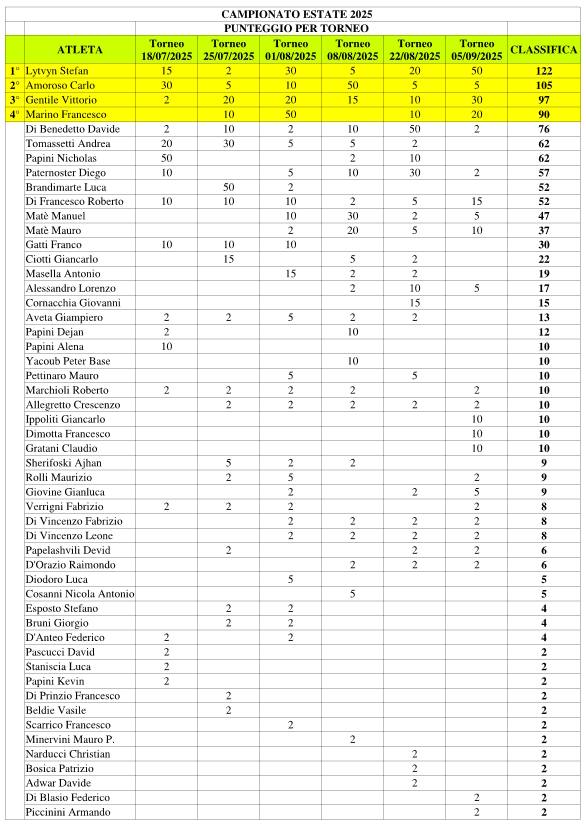 CAMPIONATO ESTATE 2025

PUNTEGGIO PER TORNEO

| | ATLETA | Torneo 18/07/2025 | Torneo 25/07/2025 | Torneo 01/08/2025 | Torneo 08/08/2025 | Torneo 22/08/2025 | Torneo 05/09/2025 | CLASSIFICA |
|---|---|---|---|---|---|---|---|---|
| 1° | Lytvyn Stefan | 15 | 2 | 30 | 5 | 20 | 50 | 122 |
| 2° | Amoroso Carlo | 30 | 5 | 10 | 50 | 5 | 5 | 105 |
| 3° | Gentile Vittorio | 2 | 20 | 20 | 15 | 10 | 30 | 97 |
| 4° | Marino Francesco | | 10 | 50 | | 10 | 20 | 90 |
| | Di Benedetto Davide | 2 | 10 | 2 | 10 | 50 | 2 | 76 |
| | Tomassetti Andrea | 20 | 30 | 5 | 5 | 2 | | 62 |
| | Papini Nicholas | 50 | | | 2 | 10 | | 62 |
| | Paternoster Diego | 10 | | 5 | 10 | 30 | 2 | 57 |
| | Brandimarte Luca | | 50 | 2 | | | | 52 |
| | Di Francesco Roberto | 10 | 10 | 10 | 2 | 5 | 15 | 52 |
| | Matè Manuel | | | 10 | 30 | 2 | 5 | 47 |
| | Matè Mauro | | | 2 | 20 | 5 | 10 | 37 |
| | Gatti Franco | 10 | 10 | 10 | | | | 30 |
| | Ciotti Giancarlo | | 15 | | 5 | 2 | | 22 |
| | Masella Antonio | | | 15 | 2 | 2 | | 19 |
| | Alessandro Lorenzo | | | | 2 | 10 | 5 | 17 |
| | Cornacchia Giovanni | | | | | 15 | | 15 |
| | Aveta Giampiero | 2 | 2 | 5 | 2 | 2 | | 13 |
| | Papini Dejan | 2 | | | 10 | | | 12 |
| | Papini Alena | 10 | | | | | | 10 |
| | Yacoub Peter Base | | | | 10 | | | 10 |
| | Pettinaro Mauro | | | 5 | | 5 | | 10 |
| | Marchioli Roberto | 2 | 2 | 2 | 2 | | 2 | 10 |
| | Allegretto Crescenzo | | 2 | 2 | 2 | 2 | 2 | 10 |
| | Ippoliti Giancarlo | | | | | | 10 | 10 |
| | Dimotta Francesco | | | | | | 10 | 10 |
| | Gratani Claudio | | | | | | 10 | 10 |
| | Sherifoski Ajhan | | 5 | 2 | 2 | | | 9 |
| | Rolli Maurizio | | 2 | 5 | | | 2 | 9 |
| | Giovine Gianluca | | | 2 | | 2 | 5 | 9 |
| | Verrigni Fabrizio | 2 | 2 | 2 | | | 2 | 8 |
| | Di Vincenzo Fabrizio | | | 2 | 2 | 2 | 2 | 8 |
| | Di Vincenzo Leone | | | 2 | 2 | 2 | 2 | 8 |
| | Papelashvili Devid | | 2 | | | 2 | 2 | 6 |
| | D'Orazio Raimondo | | | | 2 | 2 | 2 | 6 |
| | Diodoro Luca | | | 5 | | | | 5 |
| | Cosanni Nicola Antonio | | | | 5 | | | 5 |
| | Esposto Stefano | | 2 | 2 | | | | 4 |
| | Bruni Giorgio | | 2 | 2 | | | | 4 |
| | D'Anteo Federico | 2 | | 2 | | | | 4 |
| | Pascucci David | 2 | | | | | | 2 |
| | Staniscia Luca | 2 | | | | | | 2 |
| | Papini Kevin | 2 | | | | | | 2 |
| | Di Prinzio Francesco | | 2 | | | | | 2 |
| | Beldie Vasile | | 2 | | | | | 2 |
| | Scarrico Francesco | | | 2 | | | | 2 |
| | Minervini Mauro P. | | | | 2 | | | 2 |
| | Narducci Christian | | | | | 2 | | 2 |
| | Bosica Patrizio | | | | | 2 | | 2 |
| | Adwar Davide | | | | | 2 | | 2 |
| | Di Blasio Federico | | | | | | 2 | 2 |
| | Piccinini Armando | | | | | | 2 | 2 |